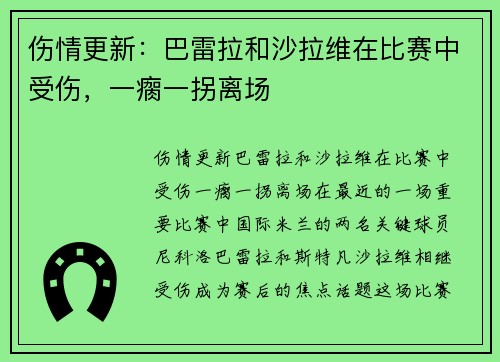 伤情更新：巴雷拉和沙拉维在比赛中受伤，一瘸一拐离场

伤情更新巴雷拉和沙拉维在比赛中受伤一瘸一拐离场在最近的一场重要比赛中国际米兰的两名关键球员尼科洛巴雷拉和斯特凡沙拉维相继受伤成为赛后的焦点话题这场比赛